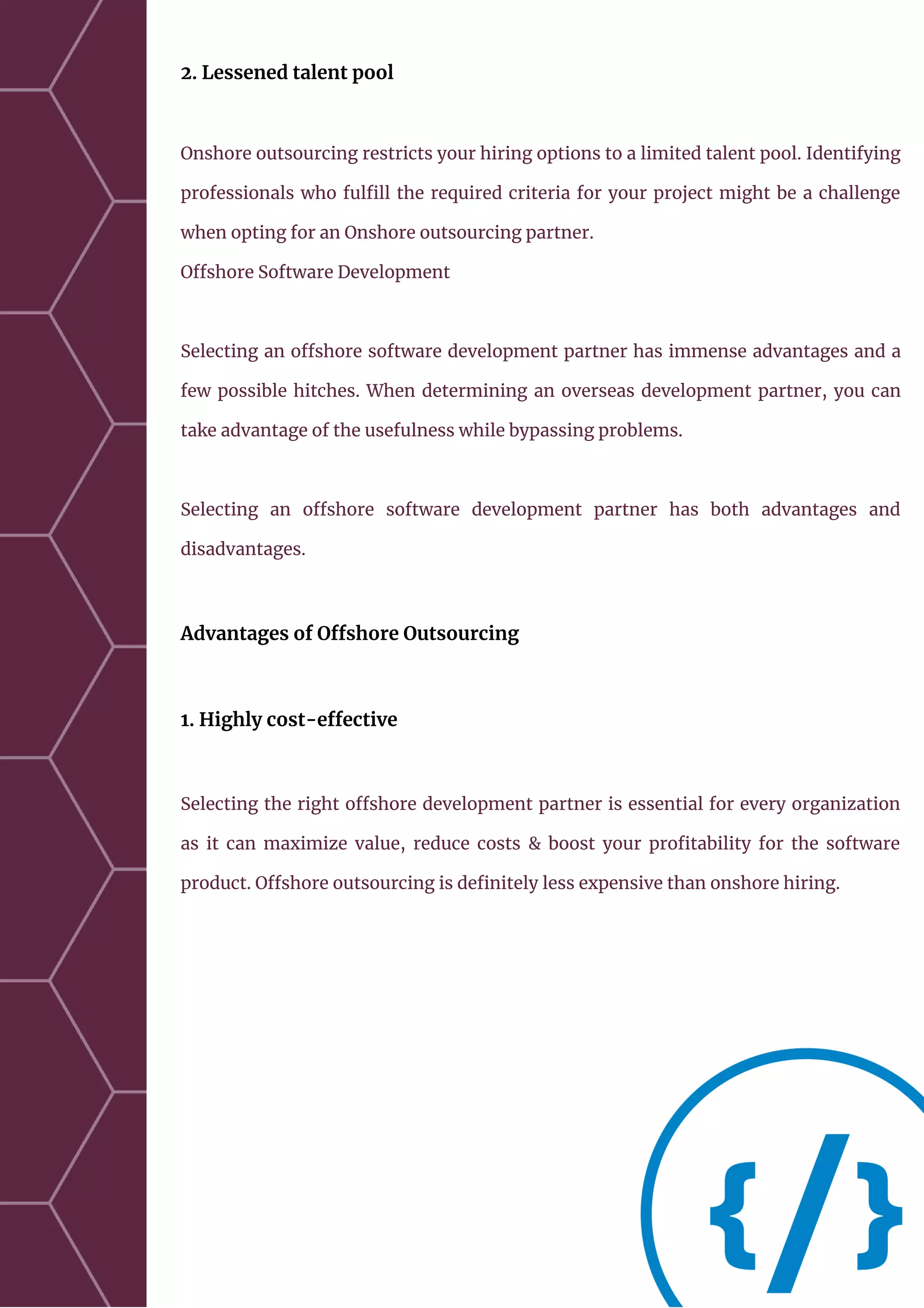 2. Lessened talent pool

Onshore outsourcing restricts your hiring options to a limited talent pool. Identifying professionals who fulfill the required criteria for your project might be a challenge when opting for an Onshore outsourcing partner.
Offshore Software Development

Selecting an offshore software development partner has immense advantages and a few possible hitches. When determining an overseas development partner, you can take advantage of the usefulness while bypassing problems.

Selecting an offshore software development partner has both advantages and disadvantages.

Advantages of Offshore Outsourcing

1. Highly cost-effective

Selecting the right offshore development partner is essential for every organization as it can maximize value, reduce costs & boost your profitability for the software product. Offshore outsourcing is definitely less expensive than onshore hiring.

{/}